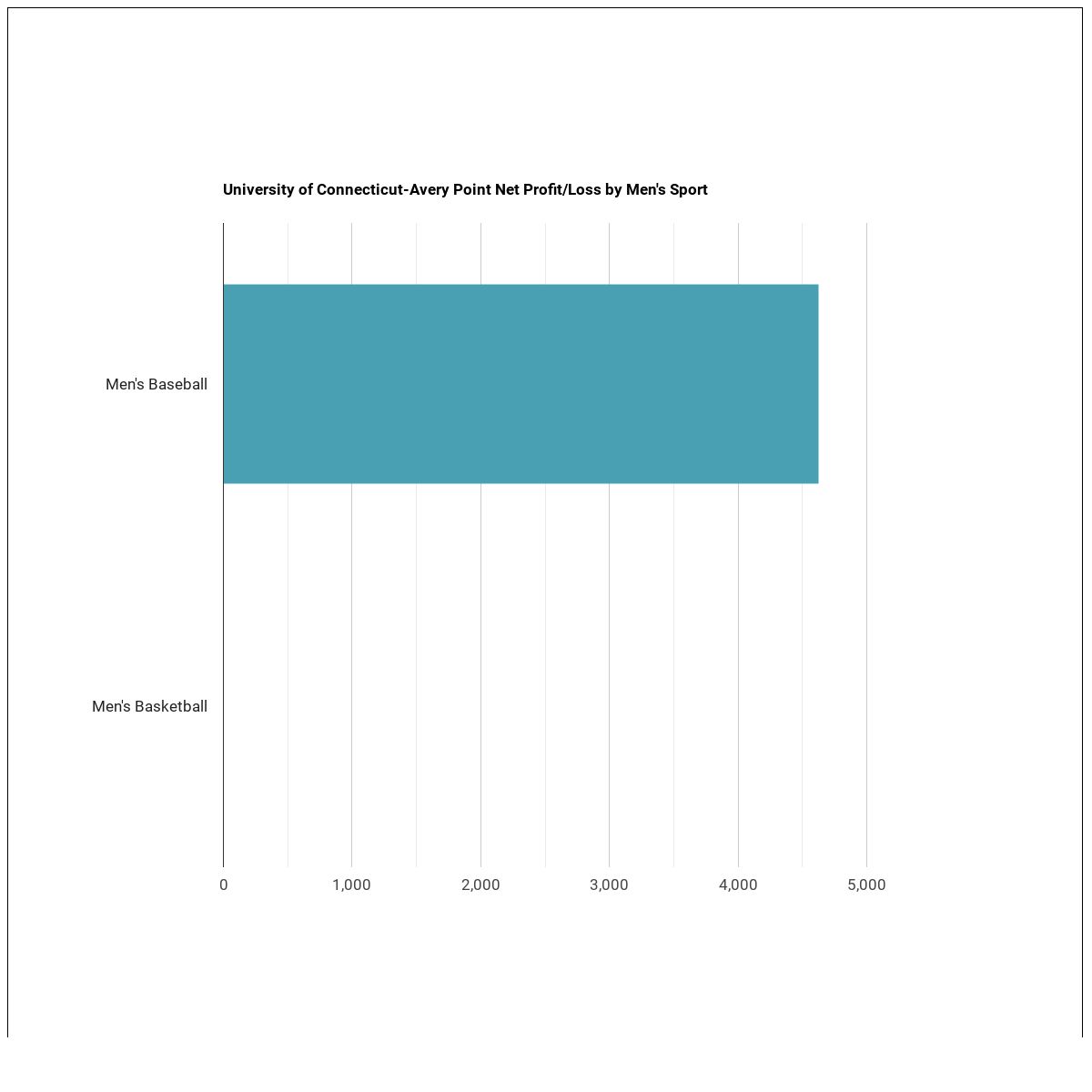 University of Connecticut-Avery Point Net Profit/Loss by Men's Sport

Men's Baseball

Men's Basketball

0
1,000
2,000
3,000
4,000
5,000